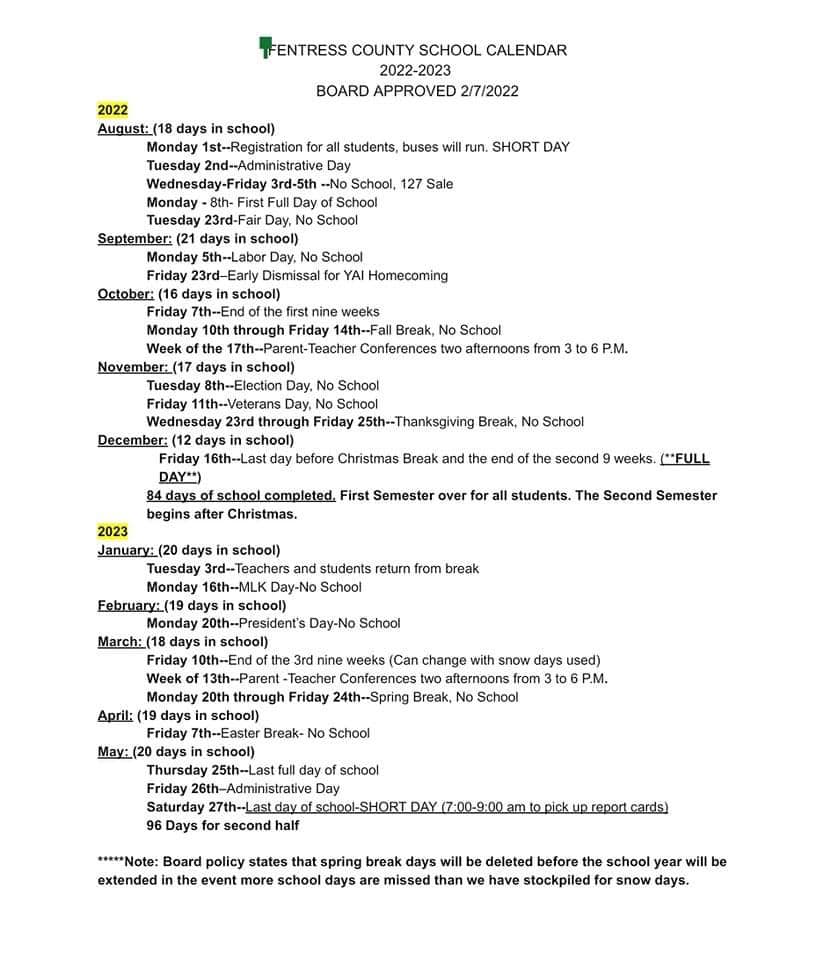 FENTRESS COUNTY SCHOOL CALENDAR
2022-2023
BOARD APPROVED 2/7/2022

2022

August: (18 days in school)
Monday 1st--Registration for all students, buses will run. SHORT DAY
Tuesday 2nd--Administrative Day
Wednesday-Friday 3rd-5th --No School, 127 Sale
Monday - 8th- First Full Day of School
Tuesday 23rd-Fair Day, No School

September: (21 days in school)
Monday 5th--Labor Day, No School
Friday 23rd–Early Dismissal for YAI Homecoming

October: (16 days in school)
Friday 7th--End of the first nine weeks
Monday 10th through Friday 14th--Fall Break, No School
Week of the 17th--Parent-Teacher Conferences two afternoons from 3 to 6 P.M.

November: (17 days in school)
Tuesday 8th--Election Day, No School
Friday 11th--Veterans Day, No School
Wednesday 23rd through Friday 25th--Thanksgiving Break, No School

December: (12 days in school)
Friday 16th--Last day before Christmas Break and the end of the second 9 weeks. (**FULL DAY**)
84 days of school completed. First Semester over for all students. The Second Semester begins after Christmas.

2023

January: (20 days in school)
Tuesday 3rd--Teachers and students return from break
Monday 16th--MLK Day-No School

February: (19 days in school)
Monday 20th--President's Day-No School

March: (18 days in school)
Friday 10th--End of the 3rd nine weeks (Can change with snow days used)
Week of 13th--Parent -Teacher Conferences two afternoons from 3 to 6 P.M.
Monday 20th through Friday 24th--Spring Break, No School

April: (19 days in school)
Friday 7th--Easter Break- No School

May: (20 days in school)
Thursday 25th--Last full day of school
Friday 26th–Administrative Day
Saturday 27th--Last day of school-SHORT DAY (7:00-9:00 am to pick up report cards)
96 Days for second half

*****Note: Board policy states that spring break days will be deleted before the school year will be extended in the event more school days are missed than we have stockpiled for snow days.